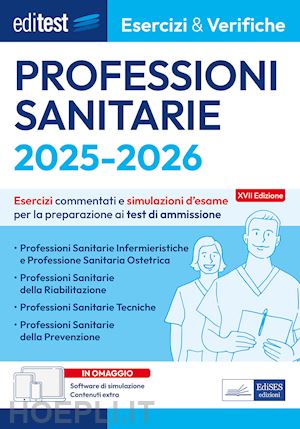 editest

Esercizi & Verifiche

PROFESSIONI SANITARIE

2025-2026

XVII Edizione

Esercizi commentati e simulazioni d'esame per la preparazione ai test di ammissione

• Professioni Sanitarie Infermieristiche e Professione Sanitaria Ostetrica

• Professioni Sanitarie della Riabilitazione

• Professioni Sanitarie Tecniche

• Professioni Sanitarie della Prevenzione

IN OMAGGIO

Software di simulazione
Contenuti extra

EdiSES edizioni

HOEPLI.IT